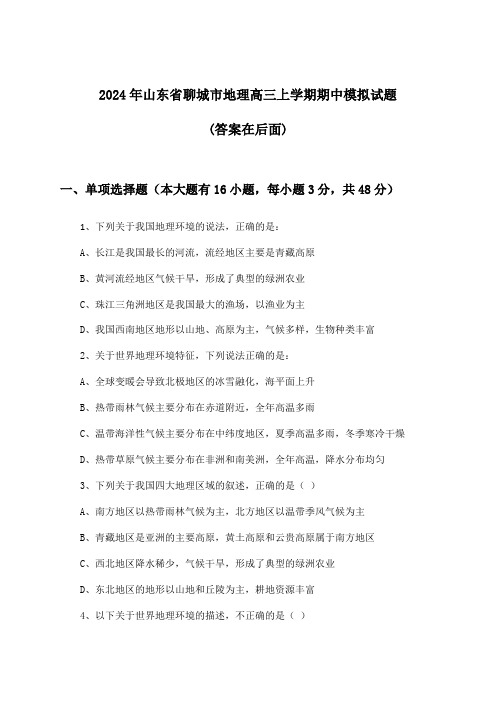 2024年山东省聊城市地理高三上学期期中模拟试题

(答案在后面)

一、单项选择题（本大题有16小题，每小题3分，共48分）

1、下列关于我国地理环境的说法，正确的是：

A、长江是我国最长的河流，流经地区主要是青藏高原

B、黄河流经地区气候干旱，形成了典型的绿洲农业

C、珠江三角洲地区是我国最大的渔场，以渔业为主

D、我国西南地区地形以山地、高原为主，气候多样，生物种类丰富

2、关于世界地理环境特征，下列说法正确的是：

A、全球变暖会导致北极地区的冰雪融化，海平面上升

B、热带雨林气候主要分布在赤道附近，全年高温多雨

C、温带海洋性气候主要分布在中纬度地区，夏季高温多雨，冬季寒冷干燥

D、热带草原气候主要分布在非洲和南美洲，全年高温，降水分布均匀

3、下列关于我国四大地理区域的叙述，正确的是（ ）

A、南方地区以热带雨林气候为主，北方地区以温带季风气候为主

B、青藏地区是亚洲的主要高原，黄土高原和云贵高原属于南方地区

C、西北地区降水稀少，气候干旱，形成了典型的绿洲农业

D、东北地区的地形以山地和丘陵为主，耕地资源丰富

4、以下关于世界地理环境的描述，不正确的是（ ）